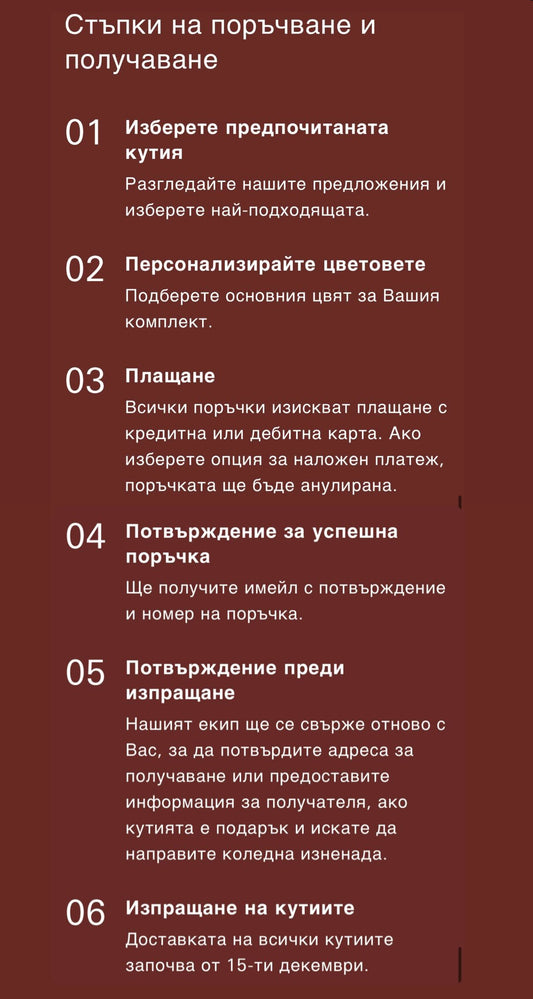 Стъпки на поръчване и получаване

01 Изберете предпочитаната кутия
Разгледайте нашите предложения и изберете най-подходящата.

02 Персонализирайте цветовете
Подберете основния цвят за Вашия комплект.

03 Плащане
Всички поръчки изискват плащане с кредитна или дебитна карта. Ако изберете опция за наложен платеж, поръчката ще бъде анулирана.

04 Потвърждение за успешна поръчка
Ще получите имейл с потвърждение и номер на поръчка.

05 Потвърждение преди изпращане
Нашият екип ще се свърже отново с Вас, за да потвърдите адреса за получаване или предоставите информация за получателя, ако кутията е подарък и искате да направите коледна изненада.

06 Изпращане на кутиите
Доставката на всички кутиите започва от 15-ти декември.